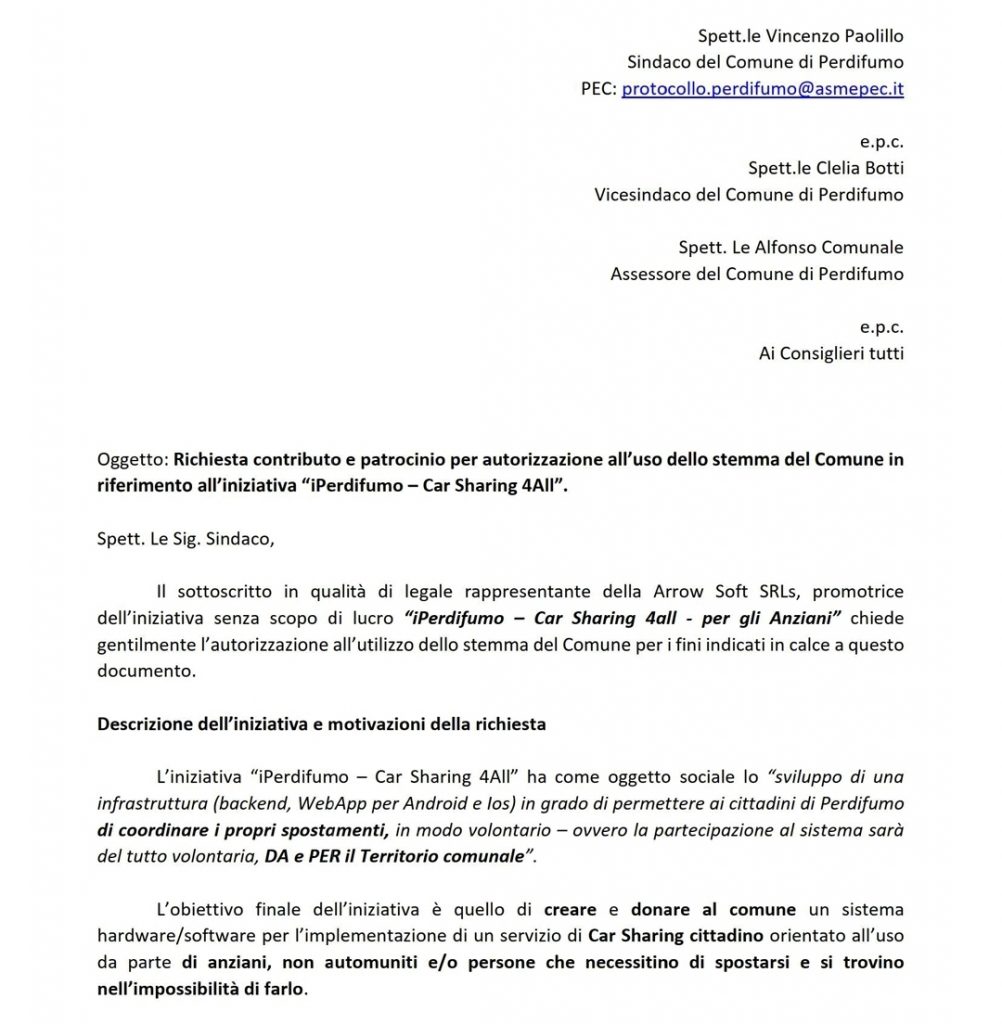 Spett.le Vincenzo Paolillo
Sindaco del Comune di Perdifumo
PEC: protocollo.perdifumo@asmepec.it

e.p.c.
Spett.le Clelia Botti
Vicesindaco del Comune di Perdifumo

Spett. Le Alfonso Comunale
Assessore del Comune di Perdifumo

e.p.c.
Ai Consiglieri tutti

Oggetto: Richiesta contributo e patrocinio per autorizzazione all'uso dello stemma del Comune in riferimento all'iniziativa "iPerdifumo – Car Sharing 4All".

Spett. Le Sig. Sindaco,

Il sottoscritto in qualità di legale rappresentante della Arrow Soft SRLs, promotrice dell'iniziativa senza scopo di lucro "iPerdifumo – Car Sharing 4all - per gli Anziani" chiede gentilmente l'autorizzazione all'utilizzo dello stemma del Comune per i fini indicati in calce a questo documento.

Descrizione dell'iniziativa e motivazioni della richiesta

L'iniziativa "iPerdifumo – Car Sharing 4All" ha come oggetto sociale lo "sviluppo di una infrastruttura (backend, WebApp per Android e Ios) in grado di permettere ai cittadini di Perdifumo di coordinare i propri spostamenti, in modo volontario – ovvero la partecipazione al sistema sarà del tutto volontaria, DA e PER il Territorio comunale".

L'obiettivo finale dell'iniziativa è quello di creare e donare al comune un sistema hardware/software per l'implementazione di un servizio di Car Sharing cittadino orientato all'uso da parte di anziani, non automuniti e/o persone che necessitino di spostarsi e si trovino nell'impossibilità di farlo.